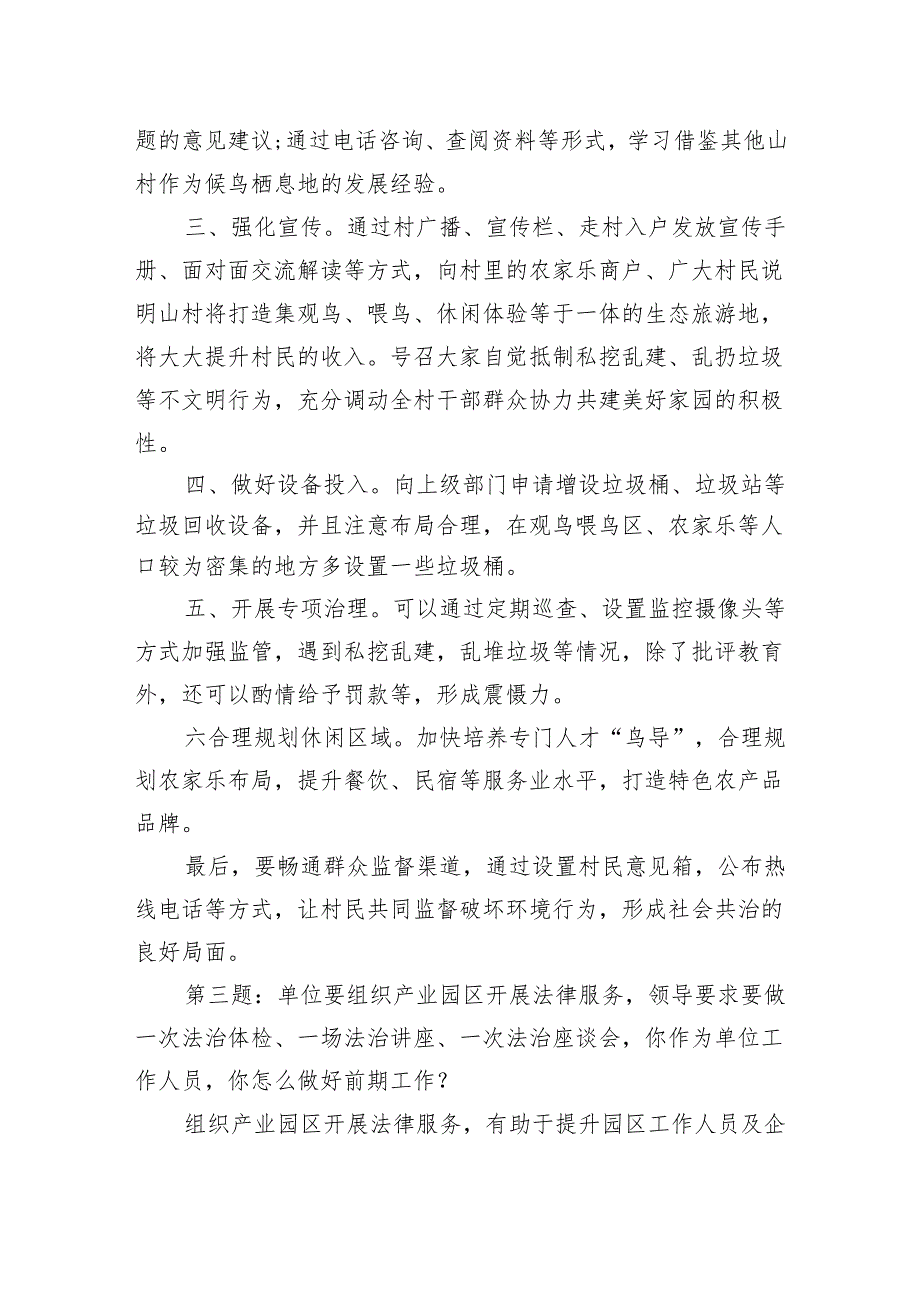 题的意见建议;通过电话咨询、查阅资料等形式，学习借鉴其他山村作为候鸟栖息地的发展经验。

三、强化宣传。通过村广播、宣传栏、走村入户发放宣传手册、面对面交流解读等方式，向村里的农家乐商户、广大村民说明山村将打造集观鸟、喂鸟、休闲体验等于一体的生态旅游地，将大大提升村民的收入。号召大家自觉抵制私挖乱建、乱扔垃圾等不文明行为，充分调动全村干部群众协力共建美好家园的积极性。

四、做好设备投入。向上级部门申请增设垃圾桶、垃圾站等垃圾回收设备，并且注意布局合理，在观鸟喂鸟区、农家乐等人口较为密集的地方多设置一些垃圾桶。

五、开展专项治理。可以通过定期巡查、设置监控摄像头等方式加强监管，遇到私挖乱建，乱堆垃圾等情况，除了批评教育外，还可以酌情给予罚款等，形成震慑力。

六合理规划休闲区域。加快培养专门人才“鸟导”，合理规划农家乐布局，提升餐饮、民宿等服务业水平，打造特色农产品品牌。

最后，要畅通群众监督渠道，通过设置村民意见箱，公布热线电话等方式，让村民共同监督破坏环境行为，形成社会共治的良好局面。

第三题：单位要组织产业园区开展法律服务，领导要求要做一次法治体检、一场法治讲座、一次法治座谈会，你作为单位工作人员，你怎么做好前期工作？

组织产业园区开展法律服务，有助于提升园区工作人员及企